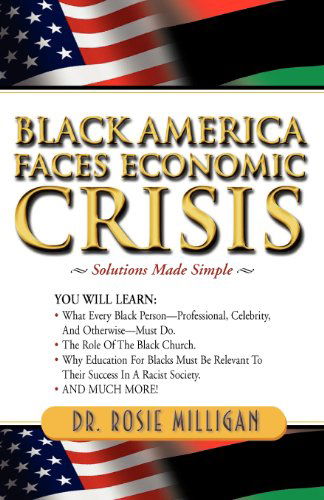 BLACK AMERICA FACES ECONOMIC CRISIS

Solutions Made Simple

YOU WILL LEARN:

• What Every Black Person—Professional, Celebrity, And Otherwise—Must Do.
• The Role Of The Black Church.
• Why Education For Blacks Must Be Relevant To Their Success In A Racist Society.
• AND MUCH MORE!

DR. ROSIE MILLIGAN